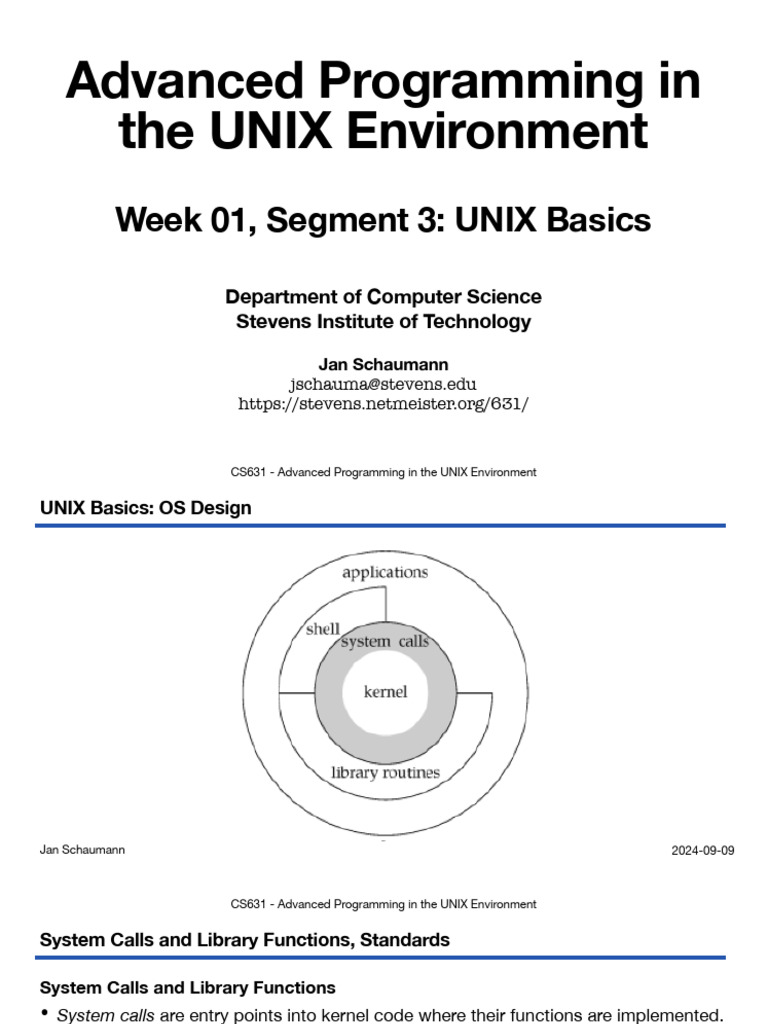 Advanced Programming in the UNIX Environment

Week 01, Segment 3: UNIX Basics

Department of Computer Science
Stevens Institute of Technology

Jan Schaumann
jschauma@stevens.edu
https://stevens.netmeister.org/631/

CS631 - Advanced Programming in the UNIX Environment

UNIX Basics: OS Design

applications

shell

system calls

kernel

library routines

Jan Schaumann

2024-09-09

CS631 - Advanced Programming in the UNIX Environment

System Calls and Library Functions, Standards

System Calls and Library Functions

• System calls are entry points into kernel code where their functions are implemented.